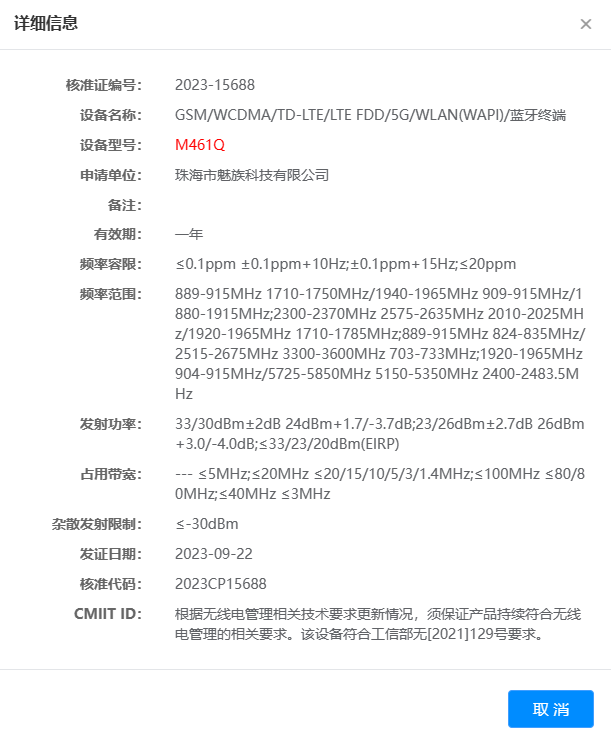 详细信息 ×

核准证编号: 2023-15688

设备名称: GSM/WCDMA/TD-LTE/LTE FDD/5G/WLAN(WAPI)/蓝牙终端

设备型号: M461Q

申请单位: 珠海市魅族科技有限公司

备注:

有效期: 一年

频率容限: ≤0.1ppm ±0.1ppm+10Hz;±0.1ppm+15Hz;≤20ppm

频率范围: 889-915MHz 1710-1750MHz/1940-1965MHz 909-915MHz/1880-1915MHz;2300-2370MHz 2575-2635MHz 2010-2025MHz/1920-1965MHz 1710-1785MHz;889-915MHz 824-835MHz/2515-2675MHz 3300-3600MHz 703-733MHz;1920-1965MHz 904-915MHz/5725-5850MHz 5150-5350MHz 2400-2483.5MHz

发射功率: 33/30dBm±2dB 24dBm+1.7/-3.7dB;23/26dBm±2.7dB 26dBm+3.0/-4.0dB;≤33/23/20dBm(EIRP)

占用带宽: --- ≤5MHz;≤20MHz ≤20/15/10/5/3/1.4MHz;≤100MHz ≤80/80MHz;≤40MHz ≤3MHz

杂散发射限制: ≤-30dBm

发证日期: 2023-09-22

核准代码: 2023CP15688

CMIIT ID: 根据无线电管理相关技术要求更新情况，须保证产品持续符合无线电管理的相关要求。该设备符合工信部无[2021]129号要求。

取消